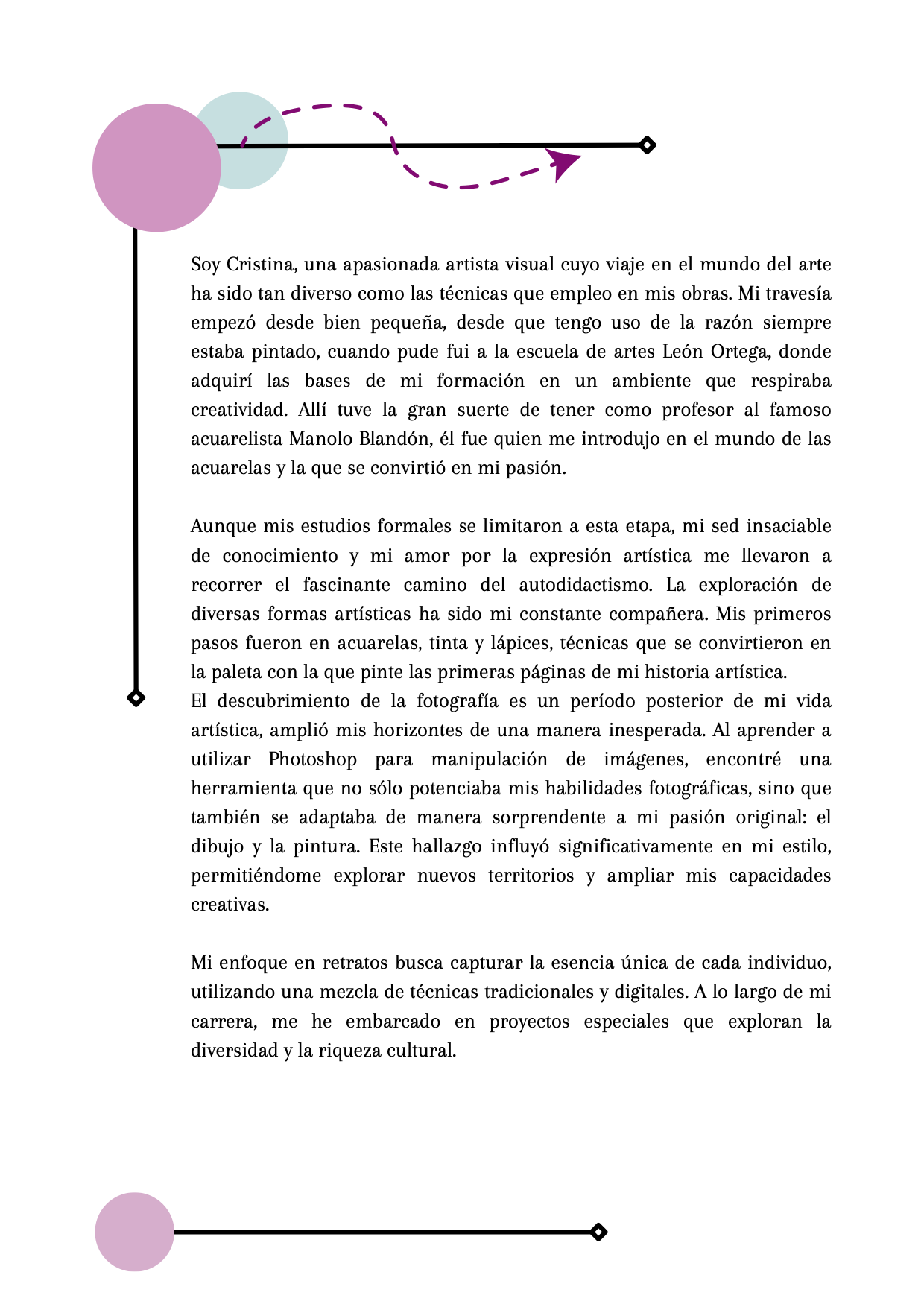 Soy Cristina, una apasionada artista visual cuyo viaje en el mundo del arte ha sido tan diverso como las técnicas que empleo en mis obras. Mi travesía empezó desde bien pequeña, desde que tengo uso de la razón siempre estaba pintado, cuando pude fui a la escuela de artes León Ortega, donde adquirí las bases de mi formación en un ambiente que respiraba creatividad. Allí tuve la gran suerte de tener como profesor al famoso acuarelista Manolo Blandón, él fue quien me introdujo en el mundo de las acuarelas y la que se convirtió en mi pasión.

Aunque mis estudios formales se limitaron a esta etapa, mi sed insaciable de conocimiento y mi amor por la expresión artística me llevaron a recorrer el fascinante camino del autodidactismo. La exploración de diversas formas artísticas ha sido mi constante compañera. Mis primeros pasos fueron en acuarelas, tinta y lápices, técnicas que se convirtieron en la paleta con la que pinte las primeras páginas de mi historia artística.
El descubrimiento de la fotografía es un período posterior de mi vida artística, amplió mis horizontes de una manera inesperada. Al aprender a utilizar Photoshop para manipulación de imágenes, encontré una herramienta que no sólo potenciaba mis habilidades fotográficas, sino que también se adaptaba de manera sorprendente a mi pasión original: el dibujo y la pintura. Este hallazgo influyó significativamente en mi estilo, permitiéndome explorar nuevos territorios y ampliar mis capacidades creativas.

Mi enfoque en retratos busca capturar la esencia única de cada individuo, utilizando una mezcla de técnicas tradicionales y digitales. A lo largo de mi carrera, me he embarcado en proyectos especiales que exploran la diversidad y la riqueza cultural.